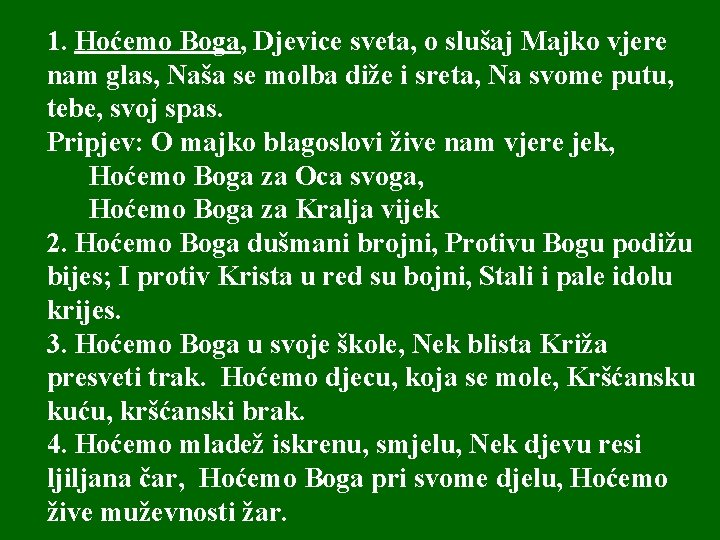 1. Hoćemo Boga, Djevice sveta, o slušaj Majko vjere nam glas, Naša se molba diže i sreta, Na svome putu, tebe, svoj spas.
Pripjev: O majko blagoslovi žive nam vjere jek,
Hoćemo Boga za Oca svoga,
Hoćemo Boga za Kralja vijek
2. Hoćemo Boga dušmani brojni, Protivu Bogu podižu bijes; I protiv Krista u red su bojni, Stali i pale idolu krijes.
3. Hoćemo Boga u svoje škole, Nek blista Križa presveti trak. Hoćemo djecu, koja se mole, Kršćansku kuću, kršćanski brak.
4. Hoćemo mladež iskrenu, smjelu, Nek djevu resi ljiljana čar, Hoćemo Boga pri svome djelu, Hoćemo žive muževnosti žar.